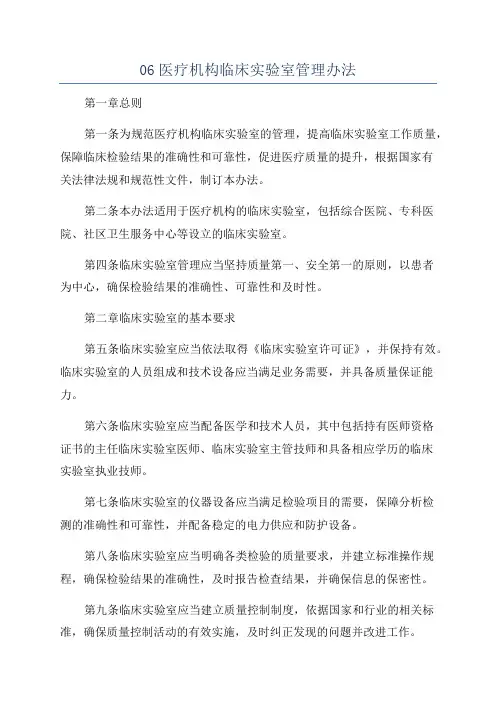 06 医疗机构临床实验室管理办法

第一章总则

第一条为规范医疗机构临床实验室的管理，提高临床实验室工作质量，保障临床检验结果的准确性和可靠性，促进医疗质量的提升，根据国家有关法律法规和规范性文件，制订本办法。

第二条本办法适用于医疗机构的临床实验室，包括综合医院、专科医院、社区卫生服务中心等设立的临床实验室。

第四条临床实验室管理应当坚持质量第一、安全第一的原则，以患者为中心，确保检验结果的准确性、可靠性和及时性。

第二章临床实验室的基本要求

第五条临床实验室应当依法取得《临床实验室许可证》，并保持有效。临床实验室的人员组成和技术设备应当满足业务需要，并具备质量保证能力。

第六条临床实验室应当配备医学和技术人员，其中包括持有医师资格证书的主任临床实验室医师、临床实验室主管技师和具备相应学历的临床实验室执业技师。

第七条临床实验室的仪器设备应当满足检验项目的需要，保障分析检测的准确性和可靠性，并配备稳定的电力供应和防护设备。

第八条临床实验室应当明确各类检验的质量要求，并建立标准操作规程，确保检验结果的准确性，及时报告检查结果，并确保信息的保密性。

第九条临床实验室应当建立质量控制制度，依据国家和行业的相关标准，确保质量控制活动的有效实施，及时纠正发现的问题并改进工作。